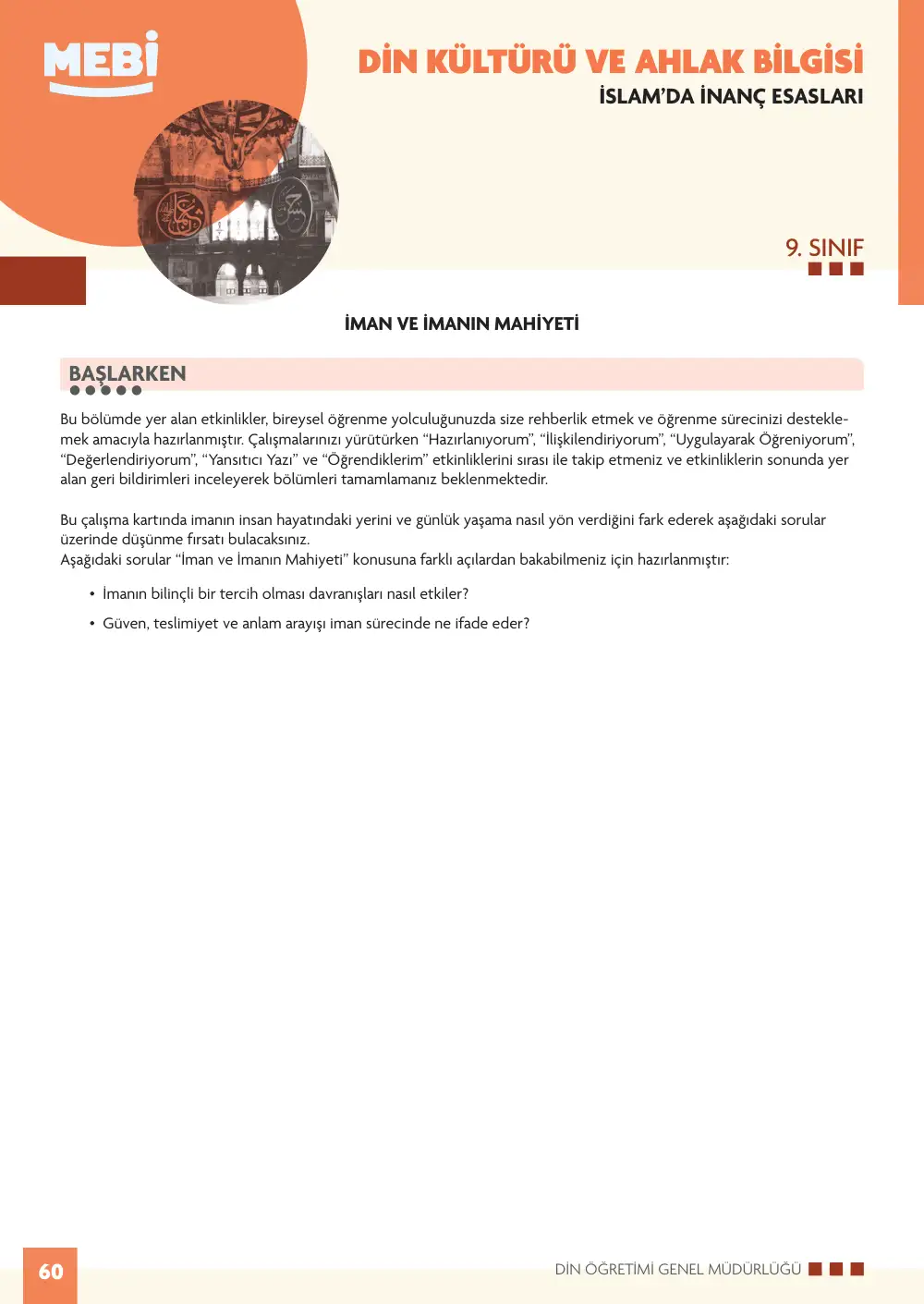 MEBİ

DİN KÜLTÜRÜ VE AHLAK BİLGİSİ
İSLAM'DA İNANÇ ESASLARI

9. SINIF

İMAN VE İMANIN MAHİYETİ

BAŞLARKEN

Bu bölümde yer alan etkinlikler, bireysel öğrenme yolculuğunuzda size rehberlik etmek ve öğrenme sürecinizi desteklemek amacıyla hazırlanmıştır. Çalışmalarınızı yürütürken "Hazırlanıyorum", "İlişkilendiriyorum", "Uygulayarak Öğreniyorum", "Değerlendiriyorum", "Yansıtıcı Yazı" ve "Öğrendiklerim" etkinliklerini sırası ile takip etmeniz ve etkinliklerin sonunda yer alan geri bildirimleri inceleyerek bölümleri tamamlamanız beklenmektedir.

Bu çalışma kartında imanın insan hayatındaki yerini ve günlük yaşama nasıl yön verdiğini fark ederek aşağıdaki sorular üzerinde düşünme fırsatı bulacaksınız.
Aşağıdaki sorular "İman ve İmanın Mahiyeti" konusuna farklı açılardan bakabilmeniz için hazırlanmıştır:

• İmanın bilinçli bir tercih olması davranışları nasıl etkiler?

• Güven, teslimiyet ve anlam arayışı iman sürecinde ne ifade eder?

60

DİN ÖĞRETİMİ GENEL MÜDÜRLÜĞÜ